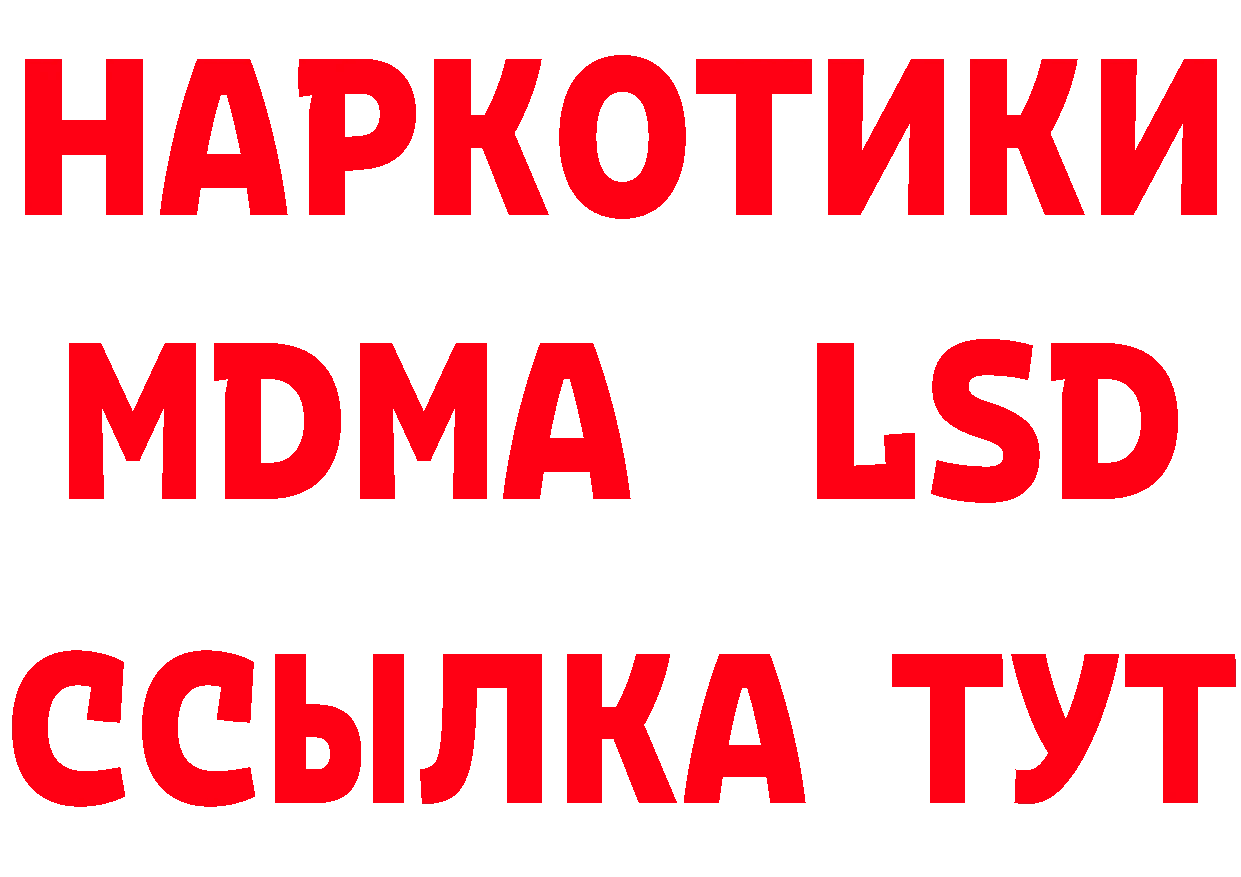 НАРКОТИКИ
MDMA LSD
ССЫЛКА ТУТ